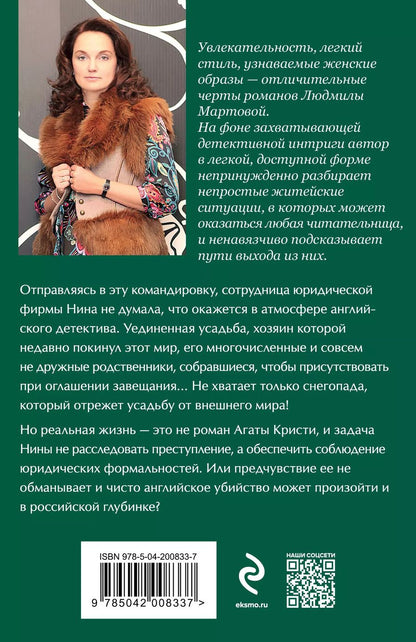 Увлекательность, легкий стиль, узнаваемые женские образы — отличительные черты романов Людмилы Мартовой.
На фоне захватывающей детективной интриги автор в легкой, доступной форме непринужденно разбирает непростые житейские ситуации, в которых может оказаться любая читательница, и ненавязчиво подсказывает пути выхода из них.

Отправляясь в эту командировку, сотрудница юридической фирмы Нина не думала, что окажется в атмосфере английского детектива. Уединенная усадьба, хозяин которой недавно покинул этот мир, его многочисленные и совсем не дружные родственники, собравшиеся, чтобы присутствовать при оглашении завещания… Не хватает только снегопада, который отрежет усадьбу от внешнего мира!

Но реальная жизнь — это не роман Агаты Кристи, и задача Нины не расследовать преступление, а обеспечить соблюдение юридических формальностей. Или предчувствие ее не обманывает и чисто английское убийство может произойти и в российской глубинке?

ISBN 978-5-04-200833-7

9 785042 008337 >

eksmo.ru

НАШИ СОЦСЕТИ